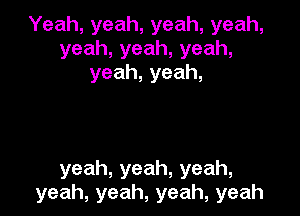 Yeah, yeah, yeah, yeah, yeah, yeah, yeah, yeah, yeah,

yeah, yeah, yeah, yeah, yeah, yeah, yeah